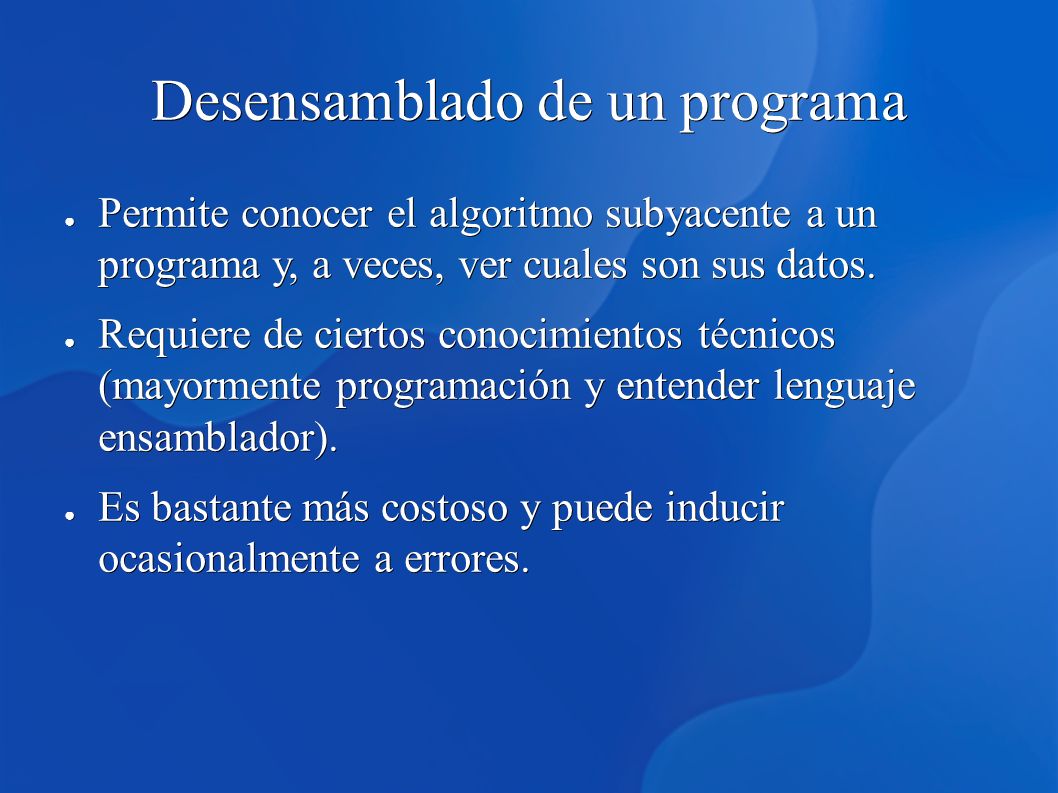 Desensamblado de un programa

● Permite conocer el algoritmo subyacente a un programa y, a veces, ver cuales son sus datos.

● Requiere de ciertos conocimientos técnicos (mayormente programación y entender lenguaje ensamblador).

● Es bastante más costoso y puede inducir ocasionalmente a errores.